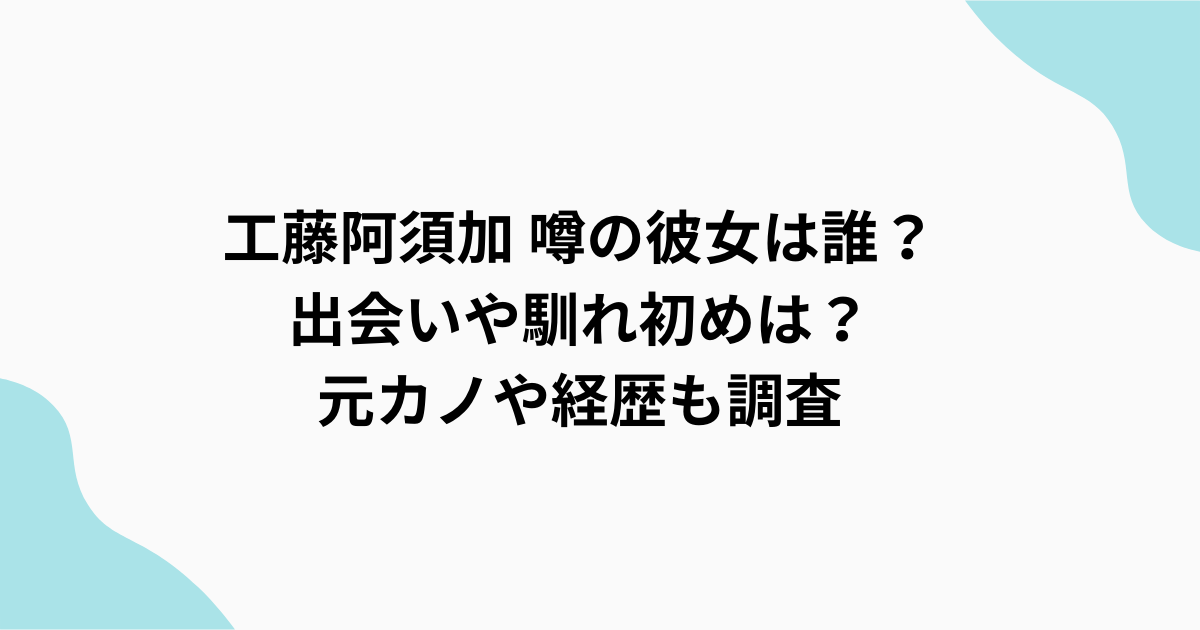 工藤阿須加 噂の彼女は誰？
出会いや馴れ初めは？
元カノや経歴も調査